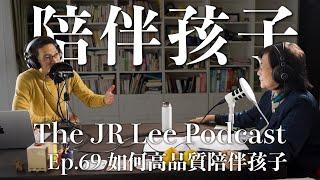 陪伴孩子

The JR Lee Podcast

Ep.69 如何高品質陪伴孩子